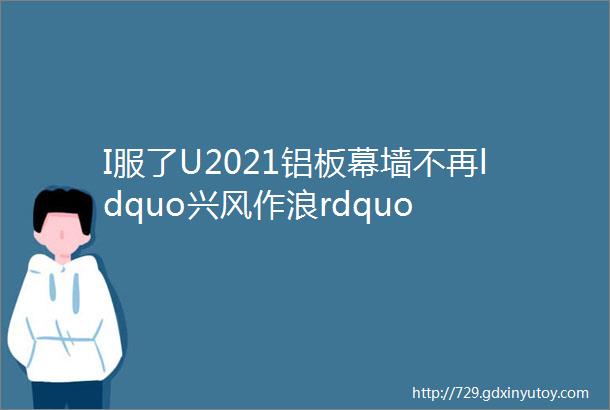 I服了U2021铝板幕墙不再ldquo兴风作浪rdquo

http://729.gdxinyutoy.com